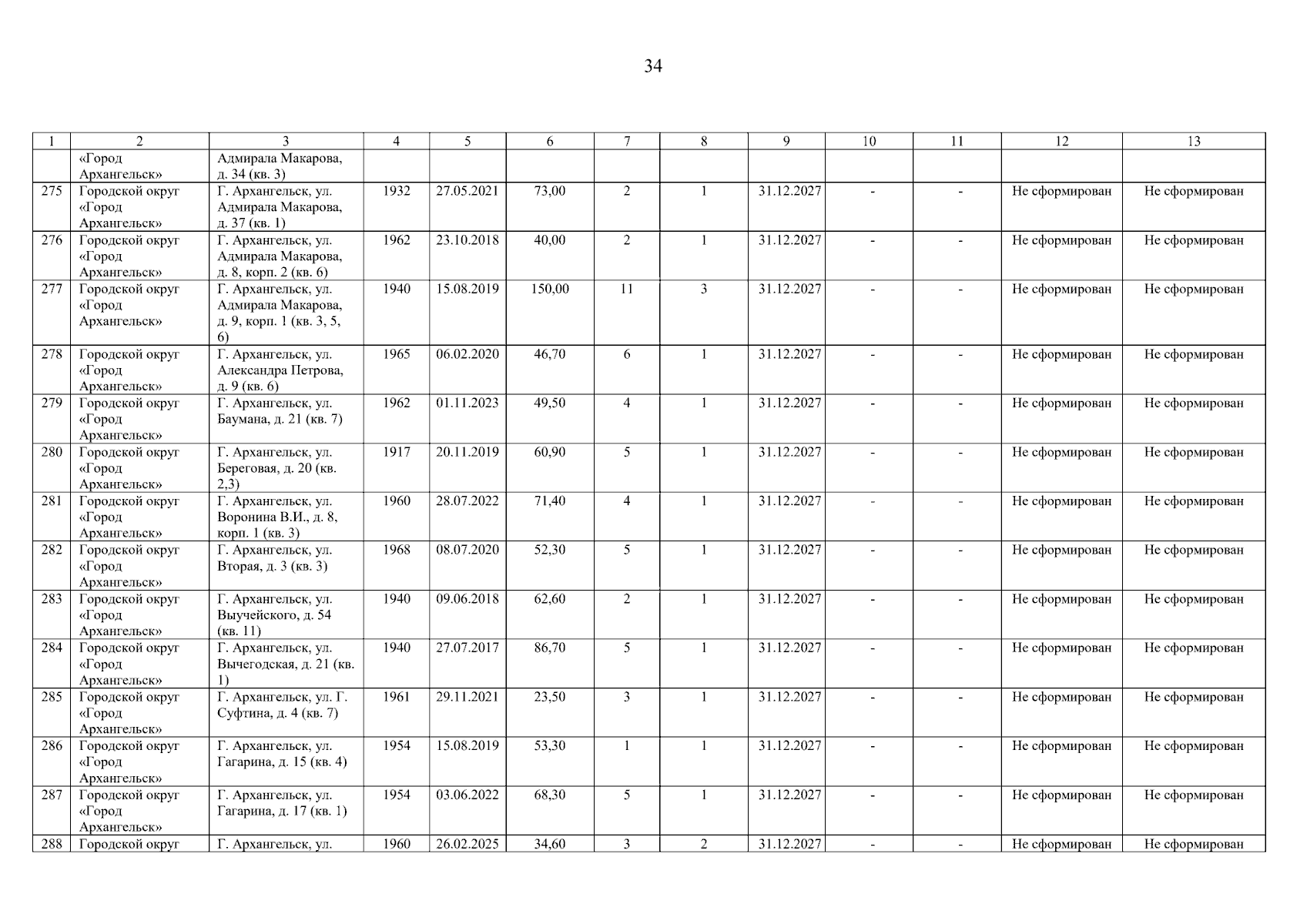 34

| 1 | 2 | 3 | 4 | 5 | 6 | 7 | 8 | 9 | 10 | 11 | 12 | 13 |
|---|---|---|---|---|---|---|---|---|---|---|---|---|
| | «Город Архангельск» | Адмирала Макарова, д. 34 (кв. 3) | | | | | | | | | | |
| 275 | Городской округ «Город Архангельск» | Г. Архангельск, ул. Адмирала Макарова, д. 37 (кв. 1) | 1932 | 27.05.2021 | 73,00 | 2 | 1 | 31.12.2027 | - | - | Не сформирован | Не сформирован |
| 276 | Городской округ «Город Архангельск» | Г. Архангельск, ул. Адмирала Макарова, д. 8, корп. 2 (кв. 6) | 1962 | 23.10.2018 | 40,00 | 2 | 1 | 31.12.2027 | - | - | Не сформирован | Не сформирован |
| 277 | Городской округ «Город Архангельск» | Г. Архангельск, ул. Адмирала Макарова, д. 9, корп. 1 (кв. 3, 5, 6) | 1940 | 15.08.2019 | 150,00 | 11 | 3 | 31.12.2027 | - | - | Не сформирован | Не сформирован |
| 278 | Городской округ «Город Архангельск» | Г. Архангельск, ул. Александра Петрова, д. 9 (кв. 6) | 1965 | 06.02.2020 | 46,70 | 6 | 1 | 31.12.2027 | - | - | Не сформирован | Не сформирован |
| 279 | Городской округ «Город Архангельск» | Г. Архангельск, ул. Баумана, д. 21 (кв. 7) | 1962 | 01.11.2023 | 49,50 | 4 | 1 | 31.12.2027 | - | - | Не сформирован | Не сформирован |
| 280 | Городской округ «Город Архангельск» | Г. Архангельск, ул. Береговая, д. 20 (кв. 2,3) | 1917 | 20.11.2019 | 60,90 | 5 | 1 | 31.12.2027 | - | - | Не сформирован | Не сформирован |
| 281 | Городской округ «Город Архангельск» | Г. Архангельск, ул. Воронина В.И., д. 8, корп. 1 (кв. 3) | 1960 | 28.07.2022 | 71,40 | 4 | 1 | 31.12.2027 | - | - | Не сформирован | Не сформирован |
| 282 | Городской округ «Город Архангельск» | Г. Архангельск, ул. Вторая, д. 3 (кв. 3) | 1968 | 08.07.2020 | 52,30 | 5 | 1 | 31.12.2027 | - | - | Не сформирован | Не сформирован |
| 283 | Городской округ «Город Архангельск» | Г. Архангельск, ул. Выучейского, д. 54 (кв. 11) | 1940 | 09.06.2018 | 62,60 | 2 | 1 | 31.12.2027 | - | - | Не сформирован | Не сформирован |
| 284 | Городской округ «Город Архангельск» | Г. Архангельск, ул. Вычегодская, д. 21 (кв. 1) | 1940 | 27.07.2017 | 86,70 | 5 | 1 | 31.12.2027 | - | - | Не сформирован | Не сформирован |
| 285 | Городской округ «Город Архангельск» | Г. Архангельск, ул. Г. Суфтина, д. 4 (кв. 7) | 1961 | 29.11.2021 | 23,50 | 3 | 1 | 31.12.2027 | - | - | Не сформирован | Не сформирован |
| 286 | Городской округ «Город Архангельск» | Г. Архангельск, ул. Гагарина, д. 15 (кв. 4) | 1954 | 15.08.2019 | 53,30 | 1 | 1 | 31.12.2027 | - | - | Не сформирован | Не сформирован |
| 287 | Городской округ «Город Архангельск» | Г. Архангельск, ул. Гагарина, д. 17 (кв. 1) | 1954 | 03.06.2022 | 68,30 | 5 | 1 | 31.12.2027 | - | - | Не сформирован | Не сформирован |
| 288 | Городской округ | Г. Архангельск, ул. | 1960 | 26.02.2025 | 34,60 | 3 | 2 | 31.12.2027 | - | - | Не сформирован | Не сформирован |